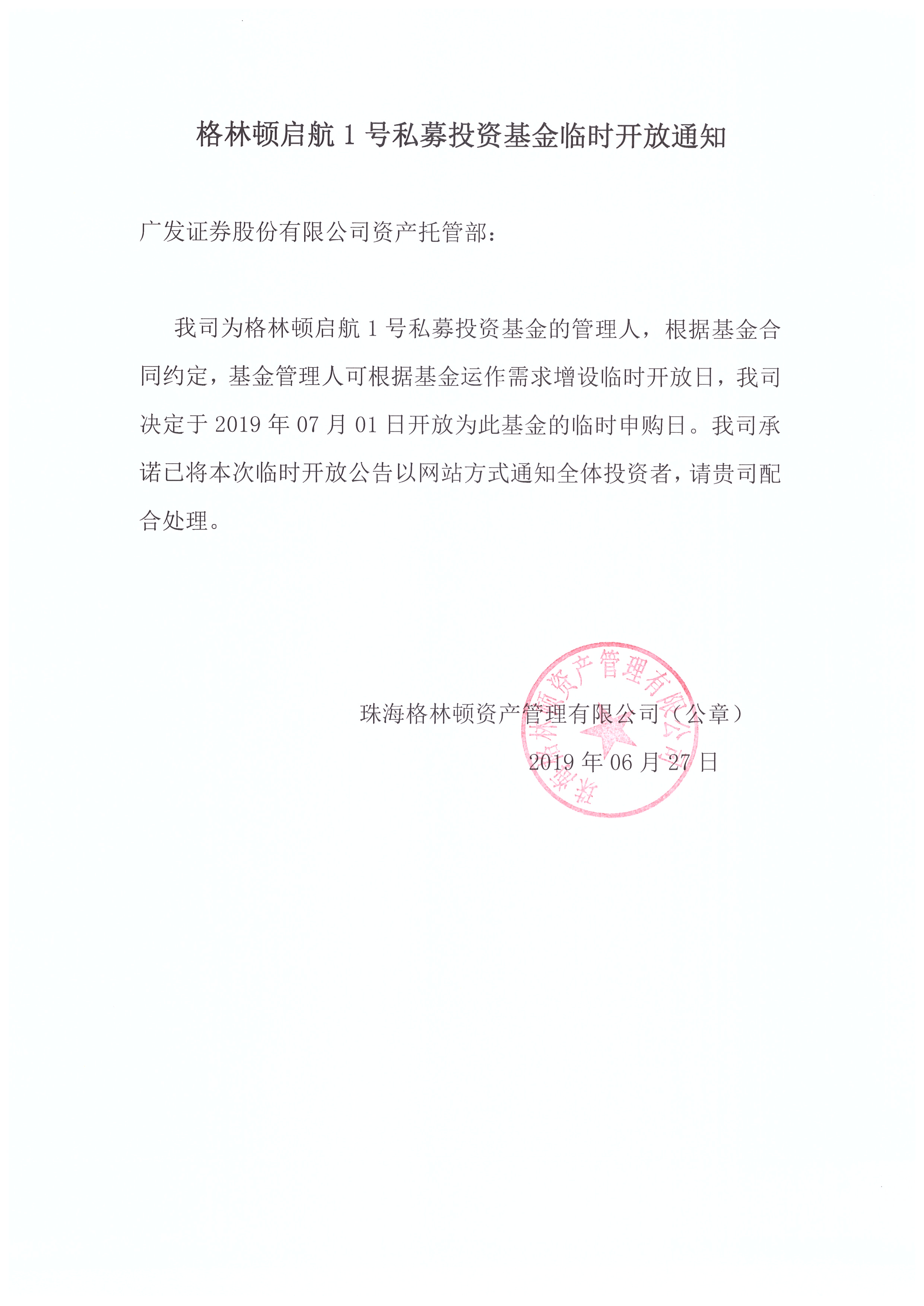 格林顿启航 1 号私募投资基金临时开放通知

广发证券股份有限公司资产托管部：

我司为格林顿启航 1 号私募投资基金的管理人，根据基金合同约定，基金管理人可根据基金运作需求增设临时开放日，我司决定于 2019 年 07 月 01 日开放为此基金的临时申购日。我司承诺已将本次临时开放公告以网站方式通知全体投资者，请贵司配合处理。

珠海格林顿资产管理有限公司（公章）

2019 年 06 月 27 日

珠海格林顿资产管理有限公司